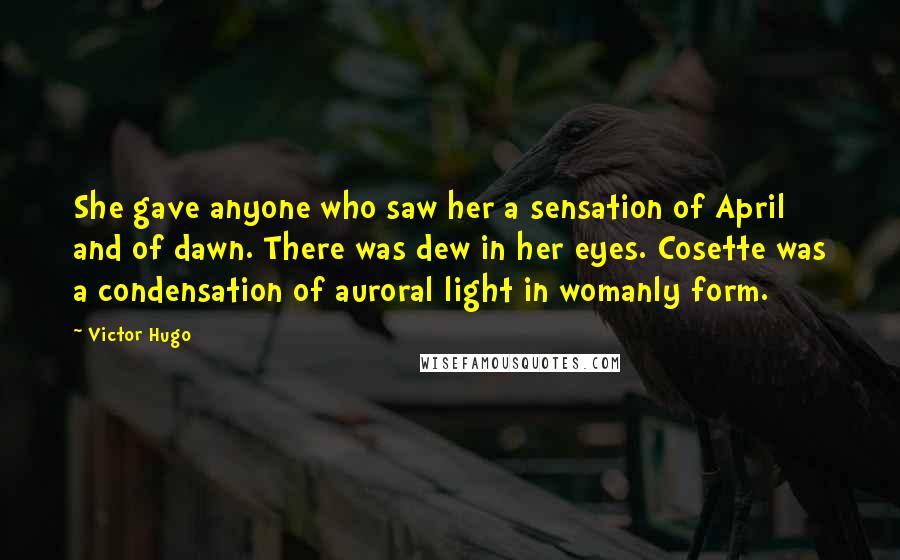 She gave anyone who saw her a sensation of April and of dawn. There was dew in her eyes. Cosette was a condensation of auroral light in womanly form.

~ Victor Hugo

WISEFAMOUSQUOTES.COM